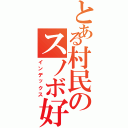 とある村民のスノボ好
インデックス